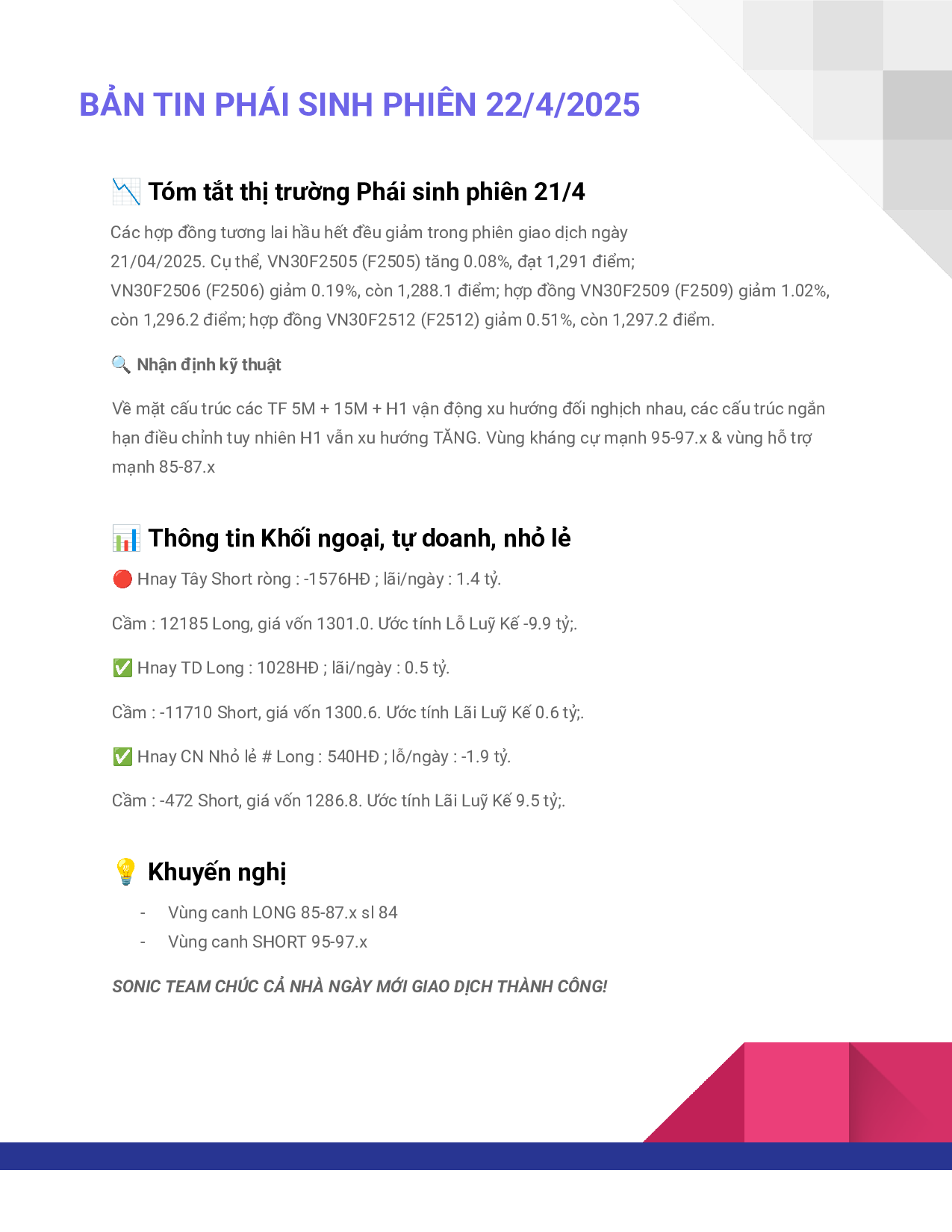 BẢN TIN PHÁI SINH PHIÊN 22/4/2025

📉 Tóm tắt thị trường Phái sinh phiên 21/4

Các hợp đồng tương lai hầu hết đều giảm trong phiên giao dịch ngày 21/04/2025. Cụ thể, VN30F2505 (F2505) tăng 0.08%, đạt 1,291 điểm; VN30F2506 (F2506) giảm 0.19%, còn 1,288.1 điểm; hợp đồng VN30F2509 (F2509) giảm 1.02%, còn 1,296.2 điểm; hợp đồng VN30F2512 (F2512) giảm 0.51%, còn 1,297.2 điểm.

🔍 Nhận định kỹ thuật

Về mặt cấu trúc các TF 5M + 15M + H1 vận động xu hướng đối nghịch nhau, các cấu trúc ngắn hạn điều chỉnh tuy nhiên H1 vẫn xu hướng TĂNG. Vùng kháng cự mạnh 95-97.x & vùng hỗ trợ mạnh 85-87.x

📊 Thông tin Khối ngoại, tự doanh, nhỏ lẻ

🔴 Hnay Tây Short ròng : -1576HĐ ; lãi/ngày : 1.4 tỷ.

Cầm : 12185 Long, giá vốn 1301.0. Ước tính Lỗ Luỹ Kế -9.9 tỷ;.

✅ Hnay TD Long : 1028HĐ ; lãi/ngày : 0.5 tỷ.

Cầm : -11710 Short, giá vốn 1300.6. Ước tính Lãi Luỹ Kế 0.6 tỷ;.

✅ Hnay CN Nhỏ lẻ # Long : 540HĐ ; lỗ/ngày : -1.9 tỷ.

Cầm : -472 Short, giá vốn 1286.8. Ước tính Lãi Luỹ Kế 9.5 tỷ;.

💡 Khuyến nghị

- Vùng canh LONG 85-87.x sl 84
- Vùng canh SHORT 95-97.x

SONIC TEAM CHÚC CẢ NHÀ NGÀY MỚI GIAO DỊCH THÀNH CÔNG!